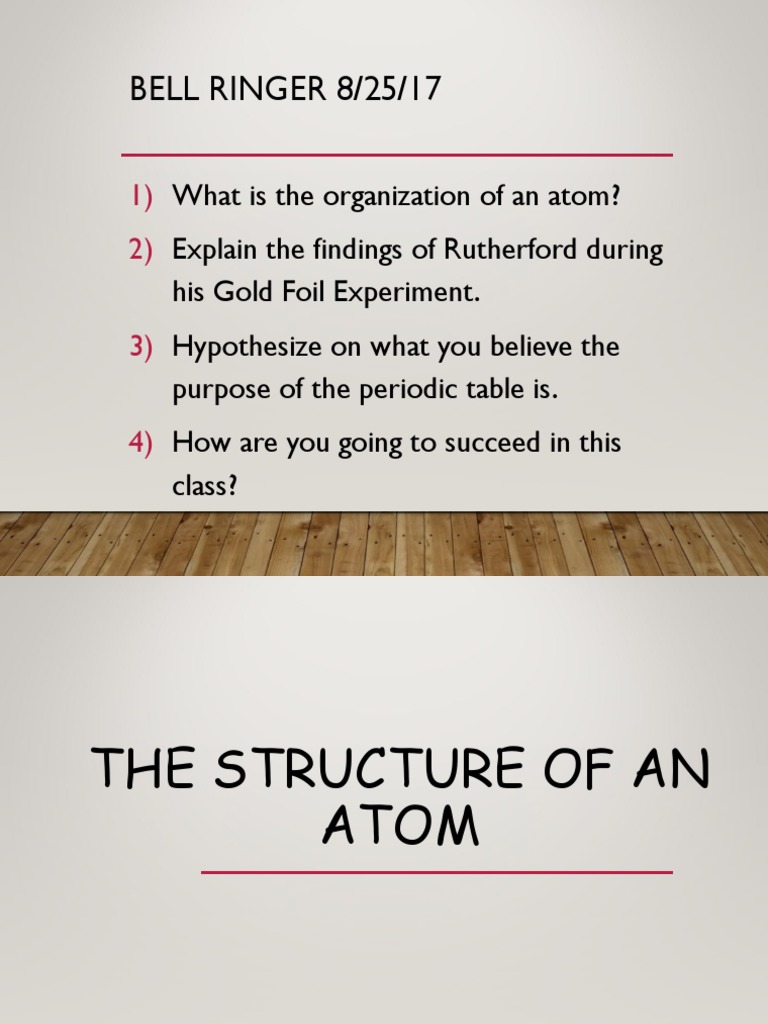 BELL RINGER 8/25/17

1) What is the organization of an atom?
2) Explain the findings of Rutherford during his Gold Foil Experiment.
3) Hypothesize on what you believe the purpose of the periodic table is.
4) How are you going to succeed in this class?

THE STRUCTURE OF AN ATOM